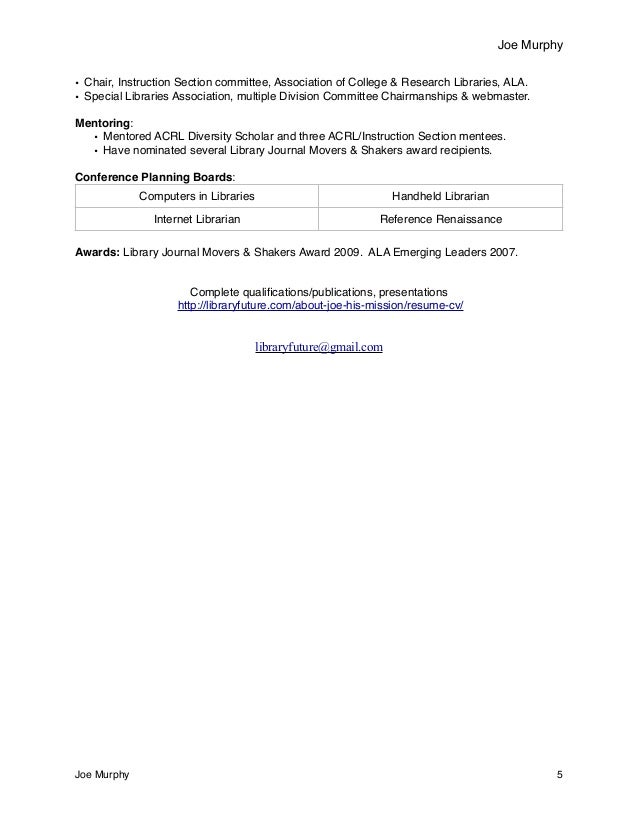 Joe Murphy

• Chair, Instruction Section committee, Association of College & Research Libraries, ALA.
• Special Libraries Association, multiple Division Committee Chairmanships & webmaster.

Mentoring:
• Mentored ACRL Diversity Scholar and three ACRL/Instruction Section mentees.
• Have nominated several Library Journal Movers & Shakers award recipients.

Conference Planning Boards:

| Computers in Libraries | Handheld Librarian |
|---|---|
| Internet Librarian | Reference Renaissance |

Awards: Library Journal Movers & Shakers Award 2009. ALA Emerging Leaders 2007.

Complete qualifications/publications, presentations
http://libraryfuture.com/about-joe-his-mission/resume-cv/

libraryfuture@gmail.com

Joe Murphy 5